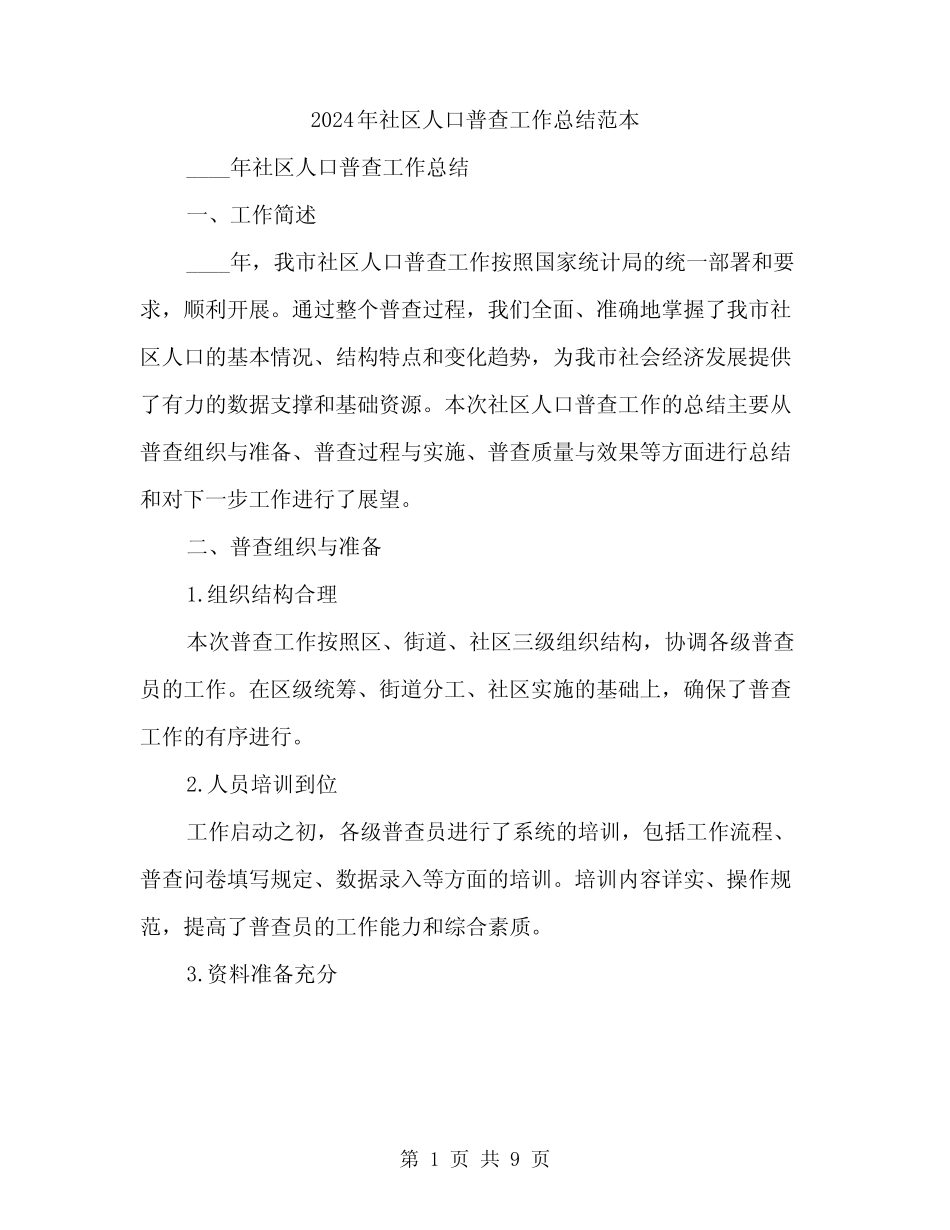 2024年社区人口普查工作总结范本

____年社区人口普查工作总结

一、工作简述

____年，我市社区人口普查工作按照国家统计局的统一部署和要求，顺利开展。通过整个普查过程，我们全面、准确地掌握了我市社区人口的基本情况、结构特点和变化趋势，为我市社会经济发展提供了有力的数据支撑和基础资源。本次社区人口普查工作的总结主要从普查组织与准备、普查过程与实施、普查质量与效果等方面进行总结和对下一步工作进行了展望。

二、普查组织与准备

1.组织结构合理

本次普查工作按照区、街道、社区三级组织结构，协调各级普查员的工作。在区级统筹、街道分工、社区实施的基础上，确保了普查工作的有序进行。

2.人员培训到位

工作启动之初，各级普查员进行了系统的培训，包括工作流程、普查问卷填写规定、数据录入等方面的培训。培训内容详实、操作规范，提高了普查员的工作能力和综合素质。

3.资料准备充分

第 1 页 共 9 页